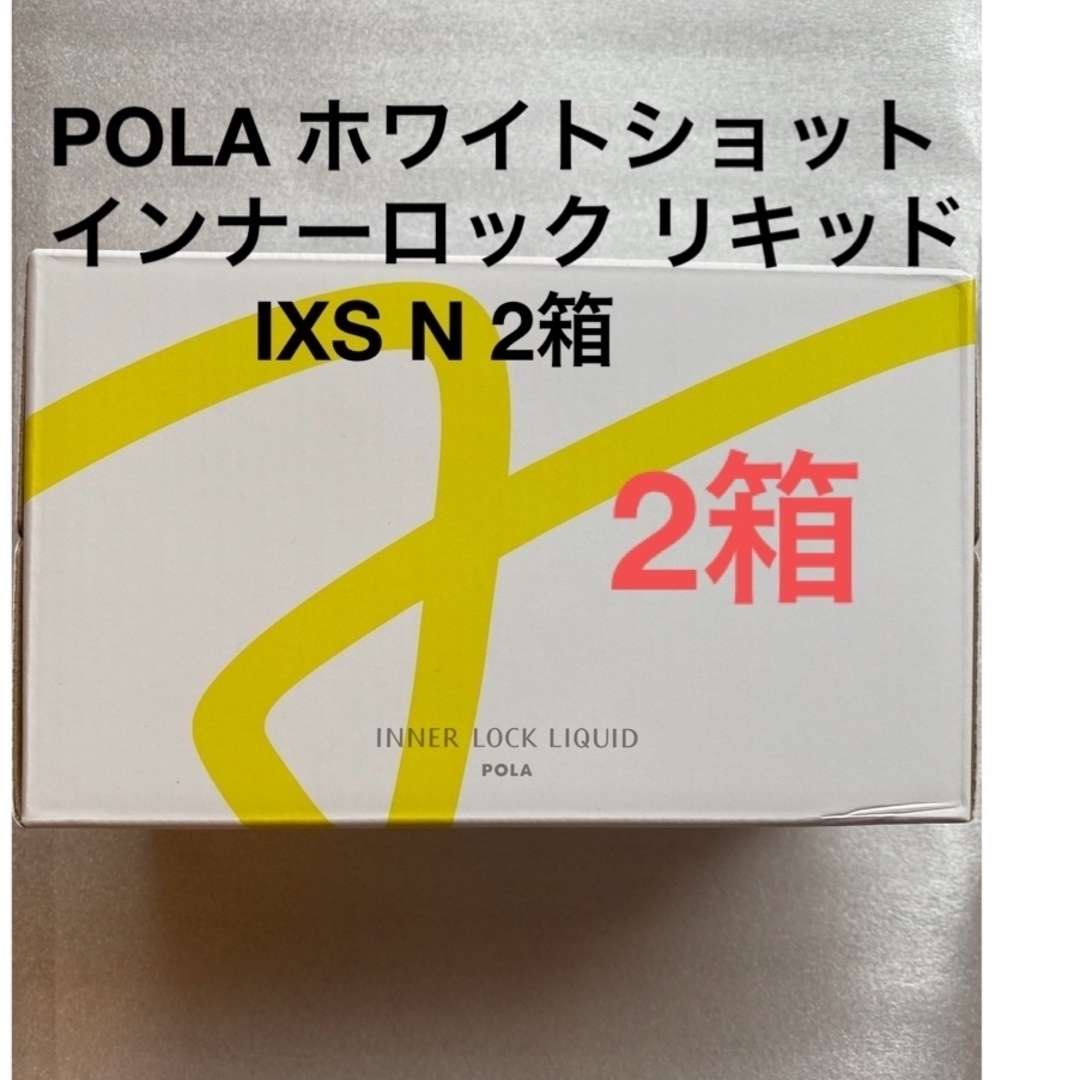 POLA ホワイトショット
インナーロック リキッド
IXS N 2箱

2箱

INNER LOCK LIQUID
POLA